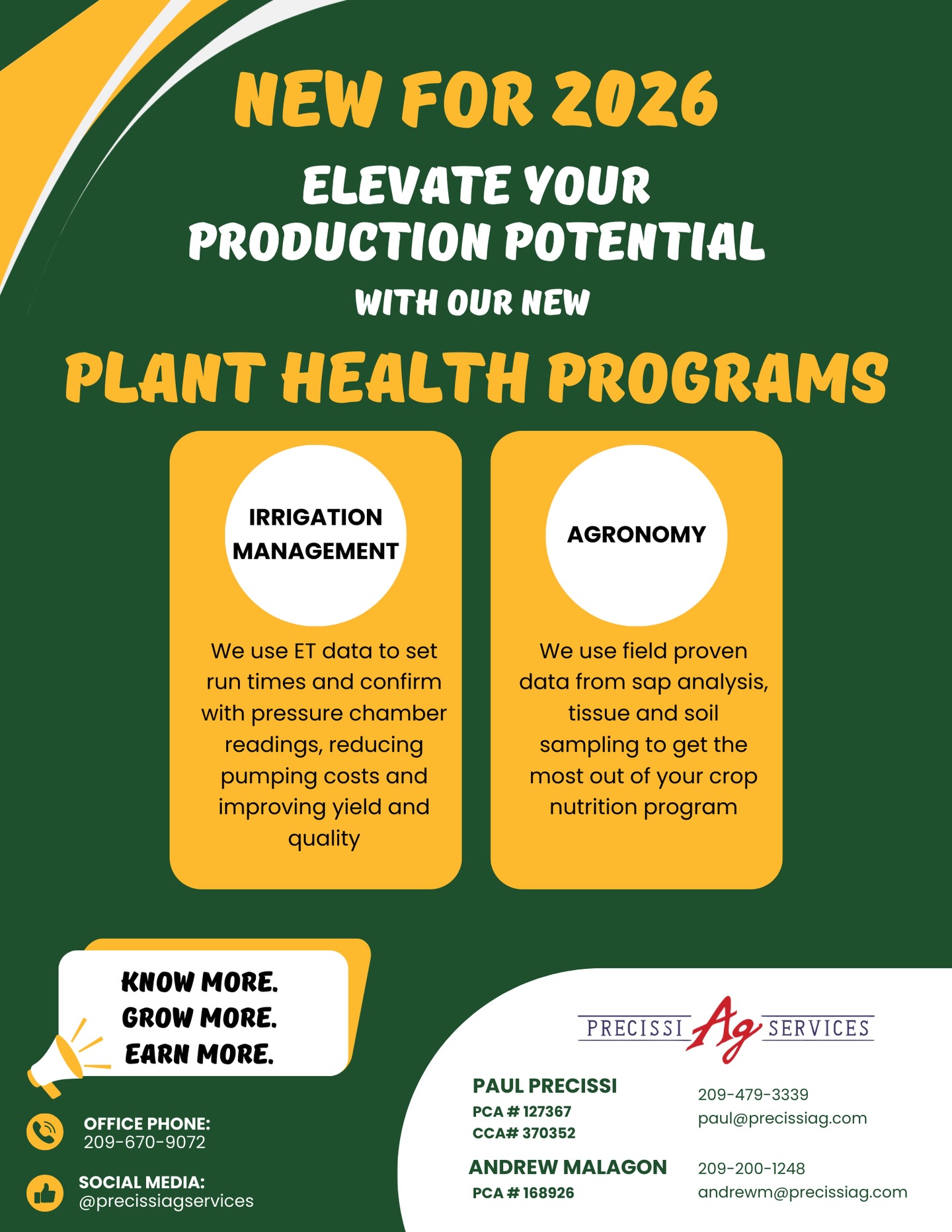 NEW FOR 2026

ELEVATE YOUR PRODUCTION POTENTIAL

WITH OUR NEW

PLANT HEALTH PROGRAMS

IRRIGATION MANAGEMENT

We use ET data to set run times and confirm with pressure chamber readings, reducing pumping costs and improving yield and quality

AGRONOMY

We use field proven data from sap analysis, tissue and soil sampling to get the most out of your crop nutrition program

KNOW MORE.
GROW MORE.
EARN MORE.

OFFICE PHONE:
209-670-9072

SOCIAL MEDIA:
@precissiagservices

PRECISSI Ag SERVICES

PAUL PRECISSI
PCA # 127367
CCA# 370352

209-479-3339
paul@precissiag.com

ANDREW MALAGON
PCA # 168926

209-200-1248
andrewm@precissiag.com